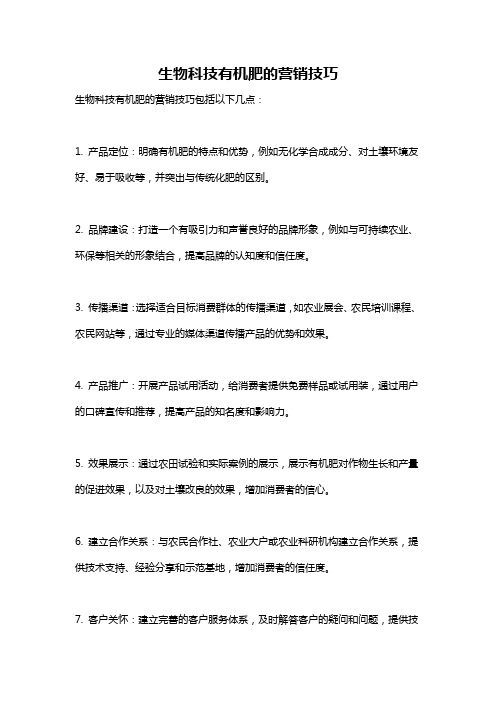 生物科技有机肥的营销技巧

生物科技有机肥的营销技巧包括以下几点：

1. 产品定位：明确有机肥的特点和优势，例如无化学合成成分、对土壤环境友好、易于吸收等，并突出与传统化肥的区别。

2. 品牌建设：打造一个有吸引力和声誉良好的品牌形象，例如与可持续农业、环保等相关的形象结合，提高品牌的认知度和信任度。

3. 传播渠道：选择适合目标消费群体的传播渠道，如农业展会、农民培训课程、农民网站等，通过专业的媒体渠道传播产品的优势和效果。

4. 产品推广：开展产品试用活动，给消费者提供免费样品或试用装，通过用户的口碑宣传和推荐，提高产品的知名度和影响力。

5. 效果展示：通过农田试验和实际案例的展示，展示有机肥对作物生长和产量的促进效果，以及对土壤改良的效果，增加消费者的信心。

6. 建立合作关系：与农民合作社、农业大户或农业科研机构建立合作关系，提供技术支持、经验分享和示范基地，增加消费者的信任度。

7. 客户关怀：建立完善的客户服务体系，及时解答客户的疑问和问题，提供技